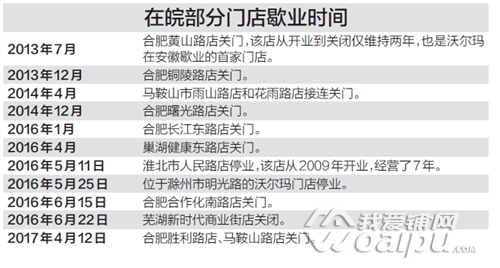 在皖部分门店歇业时间

| | |
|---|---|
| 2013年7月 | 合肥黄山路店关门，该店从开业到关闭仅维持两年，也是沃尔玛在安徽歇业的首家门店。 |
| 2013年12月 | 合肥铜陵路店关门。 |
| 2014年4月 | 马鞍山市雨山路店和花雨路店接连关门。 |
| 2014年12月 | 合肥曙光路店关门。 |
| 2016年1月 | 合肥长江东路店关门。 |
| 2016年4月 | 巢湖健康东路店关门。 |
| 2016年5月11日 | 淮北市人民路店停业，该店从2009年开业，经营了7年。 |
| 2016年5月25日 | 位于滁州市明光路的沃尔玛门店停业。 |
| 2016年6月15日 | 合肥合作化南路店关门。 |
| 2016年6月22日 | 芜湖新时代商业街店关闭。 |
| 2017年4月12日 | 合肥胜利路店、马鞍山路店关门。 |

我爱铺网
woaipu.com